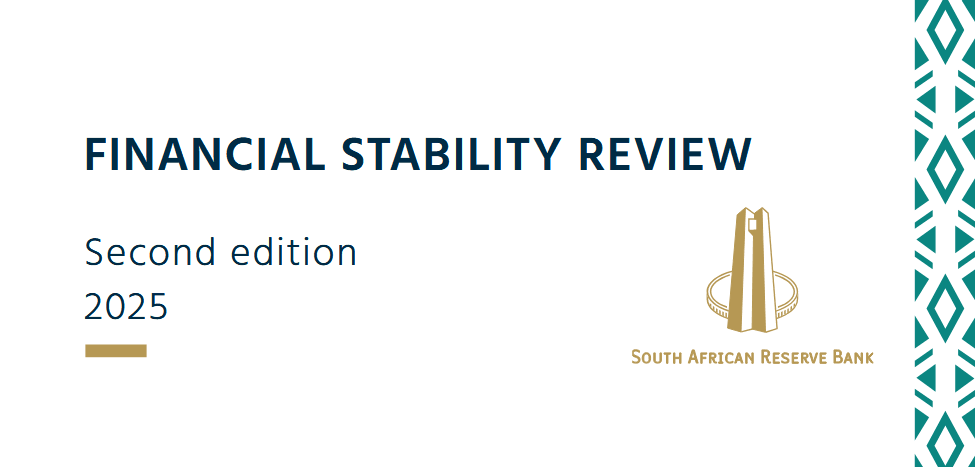 FINANCIAL STABILITY REVIEW

Second edition
2025

SOUTH AFRICAN RESERVE BANK